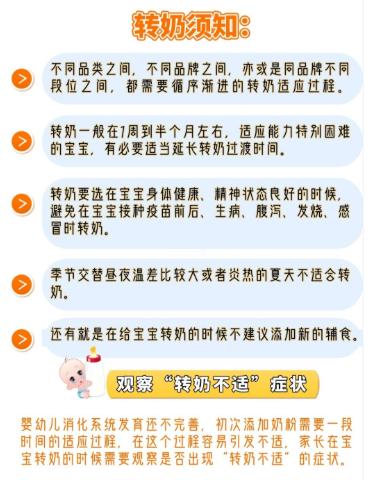 转奶须知:

不同品类之间，不同品牌之间，亦或是同品牌不同段位之间，都需要循序渐进的转奶适应过程。

转奶一般在1周到半个月左右，适应能力特别困难的宝宝，有必要适当延长转奶过渡时间。

转奶要选在宝宝身体健康、精神状态良好的时候，避免在宝宝接种疫苗前后、生病、腹泻、发烧、感冒时转奶。

季节交替昼夜温差比较大或者炎热的夏天不适合转奶。

还有就是在给宝宝转奶的时候不建议添加新的辅食。

观察“转奶不适”症状

婴幼儿消化系统发育还不完善，初次添加奶粉需要一段时间的适应过程，在这个过程容易引发不适，家长在宝宝转奶的时候需要观察是否出现“转奶不适”的症状。